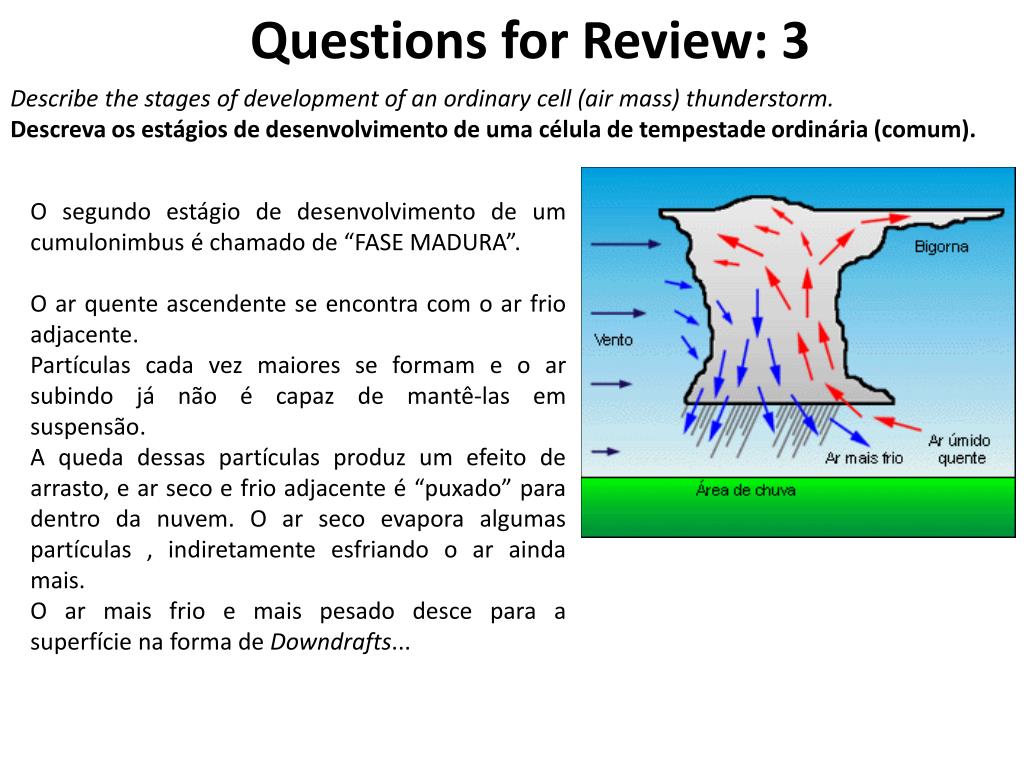 Questions for Review: 3

Describe the stages of development of an ordinary cell (air mass) thunderstorm.
Descreva os estágios de desenvolvimento de uma célula de tempestade ordinária (comum).

O segundo estágio de desenvolvimento de um cumulonimbus é chamado de “FASE MADURA”.

O ar quente ascendente se encontra com o ar frio adjacente.
Partículas cada vez maiores se formam e o ar subindo já não é capaz de mantê-las em suspensão.
A queda dessas partículas produz um efeito de arrasto, e ar seco e frio adjacente é “puxado” para dentro da nuvem. O ar seco evapora algumas partículas , indiretamente esfriando o ar ainda mais.
O ar mais frio e mais pesado desce para a superfície na forma de Downdrafts...

Bigorna
Vento
Ar úmido quente
Ar mais frio
Área de chuva